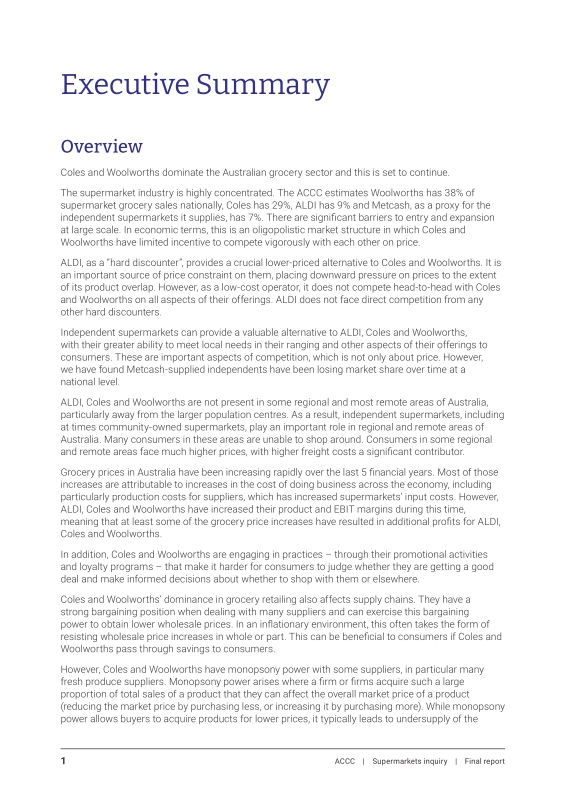 Executive Summary

Overview

Coles and Woolworths dominate the Australian grocery sector and this is set to continue.

The supermarket industry is highly concentrated. The ACCC estimates Woolworths has 38% of supermarket grocery sales nationally, Coles has 29%, ALDI has 9% and Metcash, as a proxy for the independent supermarkets it supplies, has 7%. There are significant barriers to entry and expansion at large scale. In economic terms, this is an oligopolistic market structure in which Coles and Woolworths have limited incentive to compete vigorously with each other on price.

ALDI, as a "hard discounter", provides a crucial lower-priced alternative to Coles and Woolworths. It is an important source of price constraint on them, placing downward pressure on prices to the extent of its product overlap. However, as a low-cost operator, it does not compete head-to-head with Coles and Woolworths on all aspects of their offerings. ALDI does not face direct competition from any other hard discounters.

Independent supermarkets can provide a valuable alternative to ALDI, Coles and Woolworths, with their greater ability to meet local needs in their ranging and other aspects of their offerings to consumers. These are important aspects of competition, which is not only about price. However, we have found Metcash-supplied independents have been losing market share over time at a national level.

ALDI, Coles and Woolworths are not present in some regional and most remote areas of Australia, particularly away from the larger population centres. As a result, independent supermarkets, including at times community-owned supermarkets, play an important role in regional and remote areas of Australia. Many consumers in these areas are unable to shop around. Consumers in some regional and remote areas face much higher prices, with higher freight costs a significant contributor.

Grocery prices in Australia have been increasing rapidly over the last 5 financial years. Most of those increases are attributable to increases in the cost of doing business across the economy, including particularly production costs for suppliers, which has increased supermarkets' input costs. However, ALDI, Coles and Woolworths have increased their product and EBIT margins during this time, meaning that at least some of the grocery price increases have resulted in additional profits for ALDI, Coles and Woolworths.

In addition, Coles and Woolworths are engaging in practices – through their promotional activities and loyalty programs – that make it harder for consumers to judge whether they are getting a good deal and make informed decisions about whether to shop with them or elsewhere.

Coles and Woolworths' dominance in grocery retailing also affects supply chains. They have a strong bargaining position when dealing with many suppliers and can exercise this bargaining power to obtain lower wholesale prices. In an inflationary environment, this often takes the form of resisting wholesale price increases in whole or part. This can be beneficial to consumers if Coles and Woolworths pass through savings to consumers.

However, Coles and Woolworths have monopsony power with some suppliers, in particular many fresh produce suppliers. Monopsony power arises where a firm or firms acquire such a large proportion of total sales of a product that they can affect the overall market price of a product (reducing the market price by purchasing less, or increasing it by purchasing more). While monopsony power allows buyers to acquire products for lower prices, it typically leads to undersupply of the

1 ACCC | Supermarkets inquiry | Final report